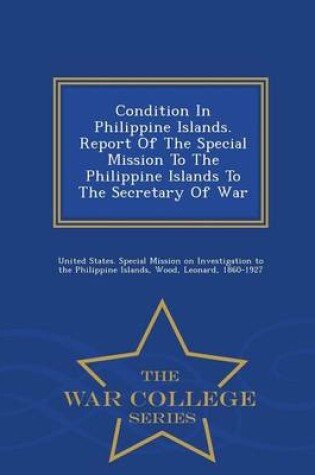 Condition In Philippine Islands. Report Of The Special Mission To The Philippine Islands To The Secretary Of War

United States. Special Mission on Investigation to the Philippine Islands, Wood, Leonard, 1860-1927

THE
WAR COLLEGE
SERIES